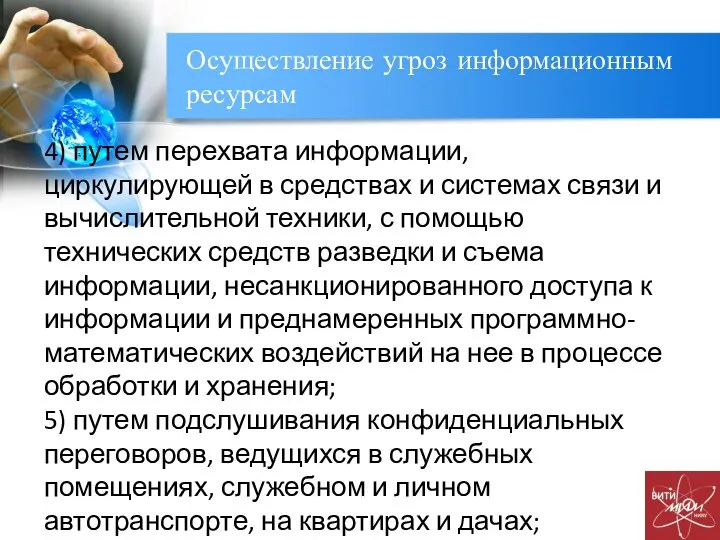 Осуществление угроз информационным ресурсам

4) путем перехвата информации, циркулирующей в средствах и системах связи и вычислительной техники, с помощью технических средств разведки и съема информации, несанкционированного доступа к информации и преднамеренных программно-математических воздействий на нее в процессе обработки и хранения;
5) путем подслушивания конфиденциальных переговоров, ведущихся в служебных помещениях, служебном и личном автотранспорте, на квартирах и дачах;

ВИТИ МИФИ НИЯУ